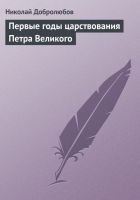 Николай Добролюбов

Первые годы царствования Петра Великого